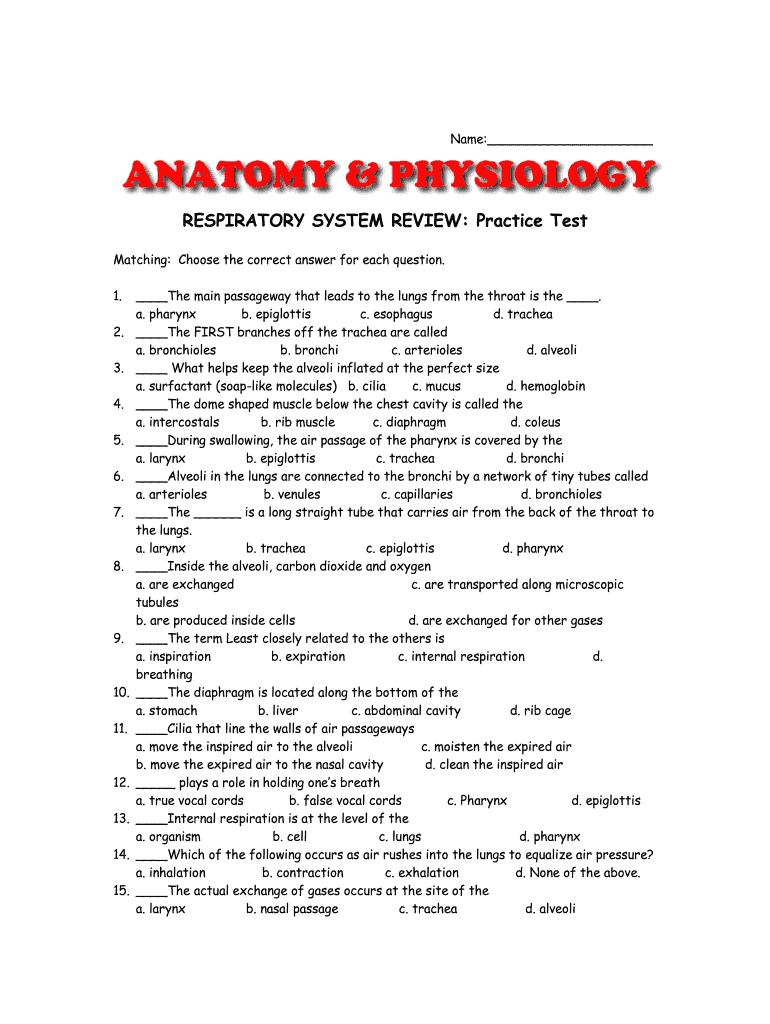 Name:____________________

ANATOMY & PHYSIOLOGY

RESPIRATORY SYSTEM REVIEW: Practice Test

Matching: Choose the correct answer for each question.

1. ____The main passageway that leads to the lungs from the throat is the ____.
a. pharynx b. epiglottis c. esophagus d. trachea
2. ____The FIRST branches off the trachea are called
a. bronchioles b. bronchi c. arterioles d. alveoli
3. ____ What helps keep the alveoli inflated at the perfect size
a. surfactant (soap-like molecules) b. cilia c. mucus d. hemoglobin
4. ____The dome shaped muscle below the chest cavity is called the
a. intercostals b. rib muscle c. diaphragm d. coleus
5. ____During swallowing, the air passage of the pharynx is covered by the
a. larynx b. epiglottis c. trachea d. bronchi
6. ____Alveoli in the lungs are connected to the bronchi by a network of tiny tubes called
a. arterioles b. venules c. capillaries d. bronchioles
7. ____The ______ is a long straight tube that carries air from the back of the throat to the lungs.
a. larynx b. trachea c. epiglottis d. pharynx
8. ____Inside the alveoli, carbon dioxide and oxygen
a. are exchanged c. are transported along microscopic tubules
b. are produced inside cells d. are exchanged for other gases
9. ____The term Least closely related to the others is
a. inspiration b. expiration c. internal respiration d. breathing
10. ____The diaphragm is located along the bottom of the
a. stomach b. liver c. abdominal cavity d. rib cage
11. ____Cilia that line the walls of air passageways
a. move the inspired air to the alveoli c. moisten the expired air
b. move the expired air to the nasal cavity d. clean the inspired air
12. _____ plays a role in holding one's breath
a. true vocal cords b. false vocal cords c. Pharynx d. epiglottis
13. ____Internal respiration is at the level of the
a. organism b. cell c. lungs d. pharynx
14. ____Which of the following occurs as air rushes into the lungs to equalize air pressure?
a. inhalation b. contraction c. exhalation d. None of the above.
15. ____The actual exchange of gases occurs at the site of the
a. larynx b. nasal passage c. trachea d. alveoli